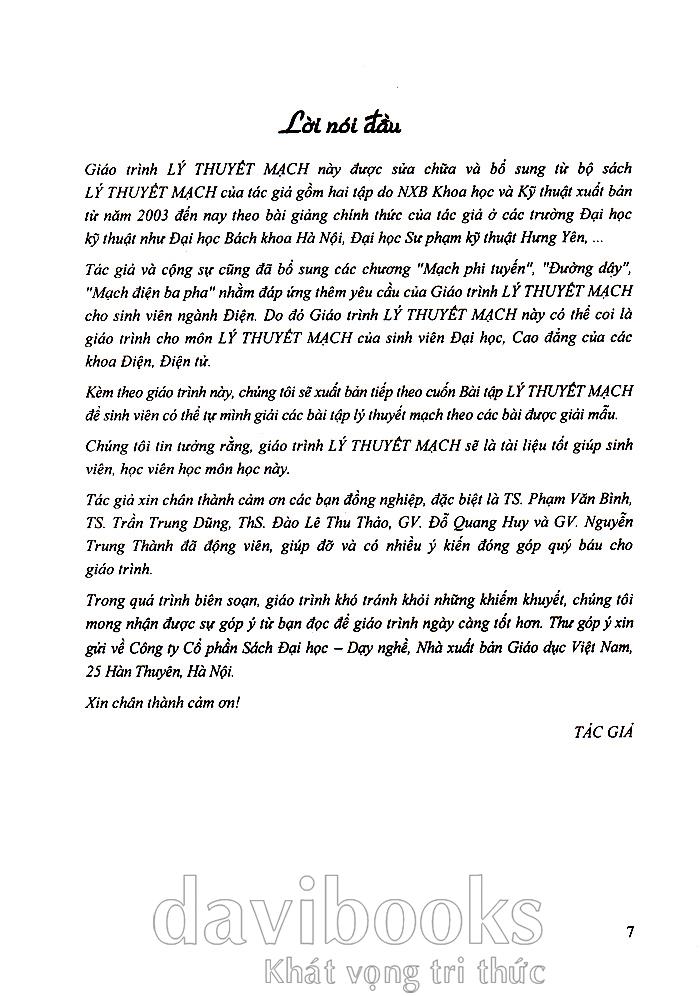 Lời nói đầu

Giáo trình LÝ THUYẾT MẠCH này được sửa chữa và bổ sung từ bộ sách LÝ THUYẾT MẠCH của tác giả gồm hai tập do NXB Khoa học và Kỹ thuật xuất bản từ năm 2003 đến nay theo bài giảng chính thức của tác giả ở các trường Đại học kỹ thuật như Đại học Bách khoa Hà Nội, Đại học Sư phạm kỹ thuật Hưng Yên, ...

Tác giả và cộng sự cũng đã bổ sung các chương "Mạch phi tuyến", "Đường dây", "Mạch điện ba pha" nhằm đáp ứng thêm yêu cầu của Giáo trình LÝ THUYẾT MẠCH cho sinh viên ngành Điện. Do đó Giáo trình LÝ THUYẾT MẠCH này có thể coi là giáo trình cho môn LÝ THUYẾT MẠCH của sinh viên Đại học, Cao đẳng của các khoa Điện, Điện tử.

Kèm theo giáo trình này, chúng tôi sẽ xuất bản tiếp theo cuốn Bài tập LÝ THUYẾT MẠCH để sinh viên có thể tự mình giải các bài tập lý thuyết mạch theo các bài được giải mẫu.

Chúng tôi tin tưởng rằng, giáo trình LÝ THUYẾT MẠCH sẽ là tài liệu tốt giúp sinh viên, học viên học môn học này.

Tác giả xin chân thành cảm ơn các bạn đồng nghiệp, đặc biệt là TS. Phạm Văn Bình, TS. Trần Trung Dũng, ThS. Đào Lê Thu Thảo, GV. Đỗ Quang Huy và GV. Nguyễn Trung Thành đã động viên, giúp đỡ và có nhiều ý kiến đóng góp quý báu cho giáo trình.

Trong quá trình biên soạn, giáo trình khó tránh khỏi những khiếm khuyết, chúng tôi mong nhận được sự góp ý từ bạn đọc để giáo trình ngày càng tốt hơn. Thư góp ý xin gửi về Công ty Cổ phần Sách Đại học – Dạy nghề, Nhà xuất bản Giáo dục Việt Nam, 25 Hàn Thuyên, Hà Nội.

Xin chân thành cảm ơn!

TÁC GIẢ

davibooks
Khát vọng tri thức

7